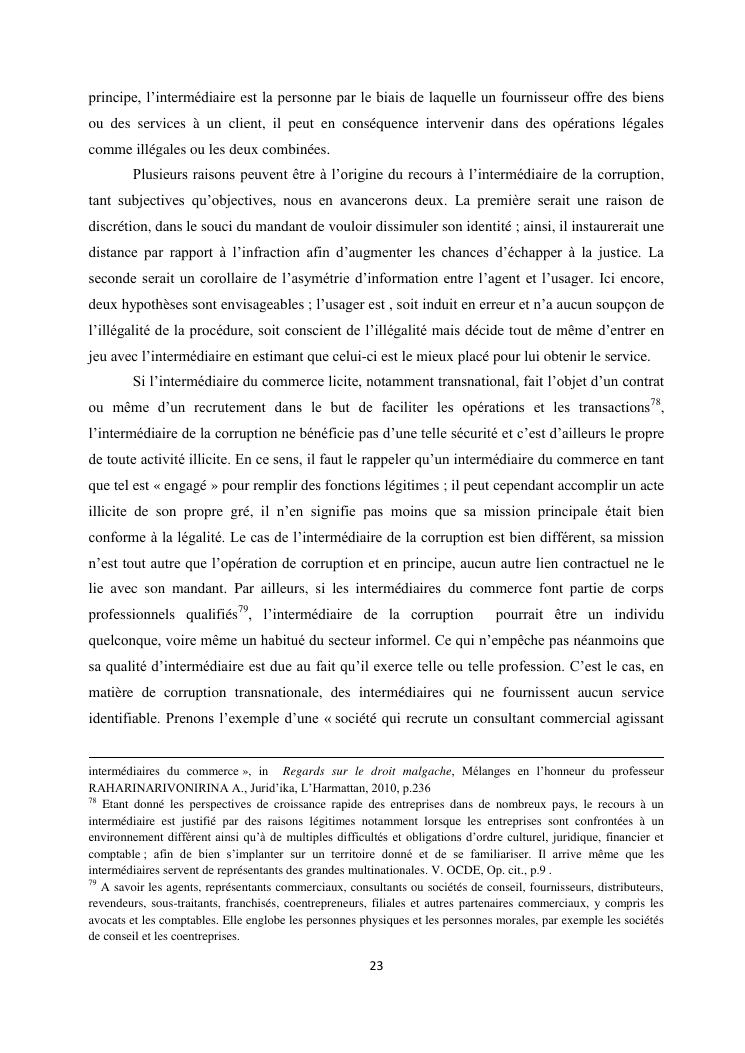 principe, l'intermédiaire est la personne par le biais de laquelle un fournisseur offre des biens ou des services à un client, il peut en conséquence intervenir dans des opérations légales comme illégales ou les deux combinées.

Plusieurs raisons peuvent être à l'origine du recours à l'intermédiaire de la corruption, tant subjectives qu'objectives, nous en avancerons deux. La première serait une raison de discrétion, dans le souci du mandant de vouloir dissimuler son identité ; ainsi, il instaurerait une distance par rapport à l'infraction afin d'augmenter les chances d'échapper à la justice. La seconde serait un corollaire de l'asymétrie d'information entre l'agent et l'usager. Ici encore, deux hypothèses sont envisageables ; l'usager est , soit induit en erreur et n'a aucun soupçon de l'illégalité de la procédure, soit conscient de l'illégalité mais décide tout de même d'entrer en jeu avec l'intermédiaire en estimant que celui-ci est le mieux placé pour lui obtenir le service.

Si l'intermédiaire du commerce licite, notamment transnational, fait l'objet d'un contrat ou même d'un recrutement dans le but de faciliter les opérations et les transactions$^{78}$, l'intermédiaire de la corruption ne bénéficie pas d'une telle sécurité et c'est d'ailleurs le propre de toute activité illicite. En ce sens, il faut le rappeler qu'un intermédiaire du commerce en tant que tel est « engagé » pour remplir des fonctions légitimes ; il peut cependant accomplir un acte illicite de son propre gré, il n'en signifie pas moins que sa mission principale était bien conforme à la légalité. Le cas de l'intermédiaire de la corruption est bien différent, sa mission n'est tout autre que l'opération de corruption et en principe, aucun autre lien contractuel ne le lie avec son mandant. Par ailleurs, si les intermédiaires du commerce font partie de corps professionnels qualifiés$^{79}$, l'intermédiaire de la corruption pourrait être un individu quelconque, voire même un habitué du secteur informel. Ce qui n'empêche pas néanmoins que sa qualité d'intermédiaire est due au fait qu'il exerce telle ou telle profession. C'est le cas, en matière de corruption transnationale, des intermédiaires qui ne fournissent aucun service identifiable. Prenons l'exemple d'une « société qui recrute un consultant commercial agissant

intermédiaires du commerce », in Regards sur le droit malgache, Mélanges en l'honneur du professeur RAHARINARIVONIRINA A., Jurid'ika, L'Harmattan, 2010, p.236
$^{78}$ Etant donné les perspectives de croissance rapide des entreprises dans de nombreux pays, le recours à un intermédiaire est justifié par des raisons légitimes notamment lorsque les entreprises sont confrontées à un environnement différent ainsi qu'à de multiples difficultés et obligations d'ordre culturel, juridique, financier et comptable ; afin de bien s'implanter sur un territoire donné et de se familiariser. Il arrive même que les intermédiaires servent de représentants des grandes multinationales. V. OCDE, Op. cit., p.9 .
$^{79}$ A savoir les agents, représentants commerciaux, consultants ou sociétés de conseil, fournisseurs, distributeurs, revendeurs, sous-traitants, franchisés, coentrepreneurs, filiales et autres partenaires commerciaux, y compris les avocats et les comptables. Elle englobe les personnes physiques et les personnes morales, par exemple les sociétés de conseil et les coentreprises.

23